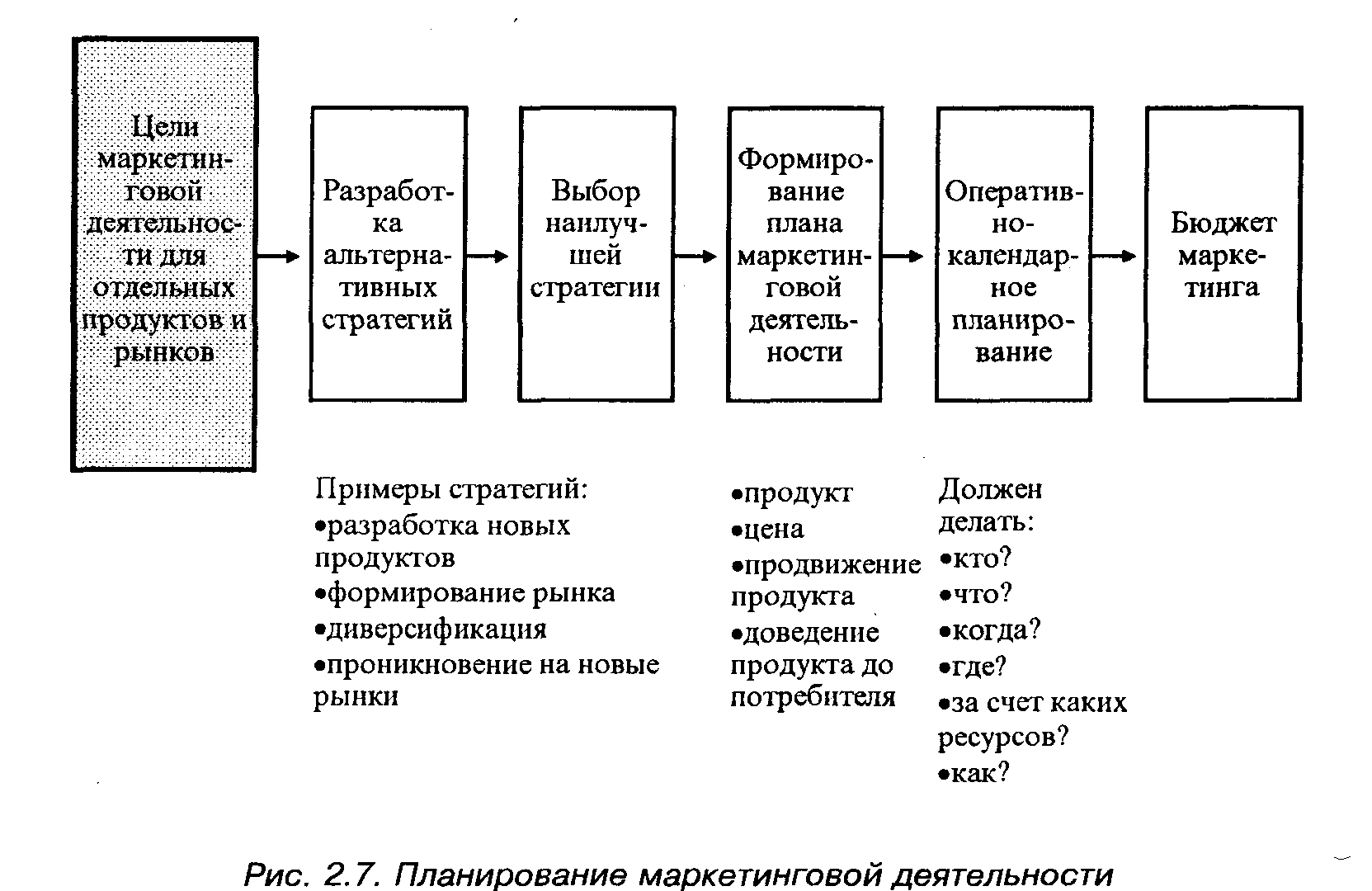 Цели маркетинговой деятельности для отдельных продуктов и рынков

Разработка альтернативных стратегий

Выбор наилучшей стратегии

Формирование плана маркетинговой деятельности

Оперативно-календарное планирование

Бюджет маркетинга

Примеры стратегий:
•разработка новых продуктов
•формирование рынка
•диверсификация
•проникновение на новые рынки

•продукт
•цена
•продвижение продукта
•доведение продукта до потребителя

Должен делать:
•кто?
•что?
•когда?
•где?
•за счет каких ресурсов?
•как?

Рис. 2.7. Планирование маркетинговой деятельности